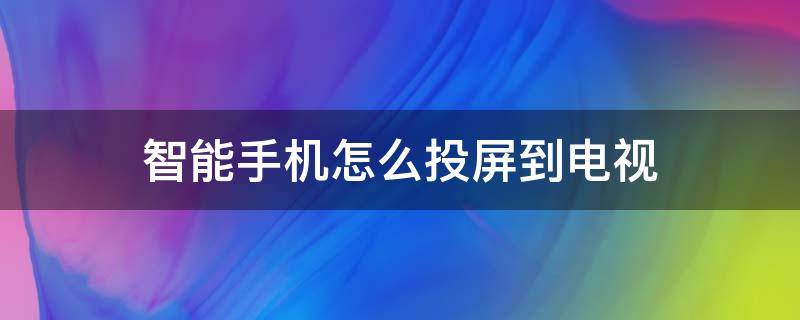 智能手机怎么投屏到电视